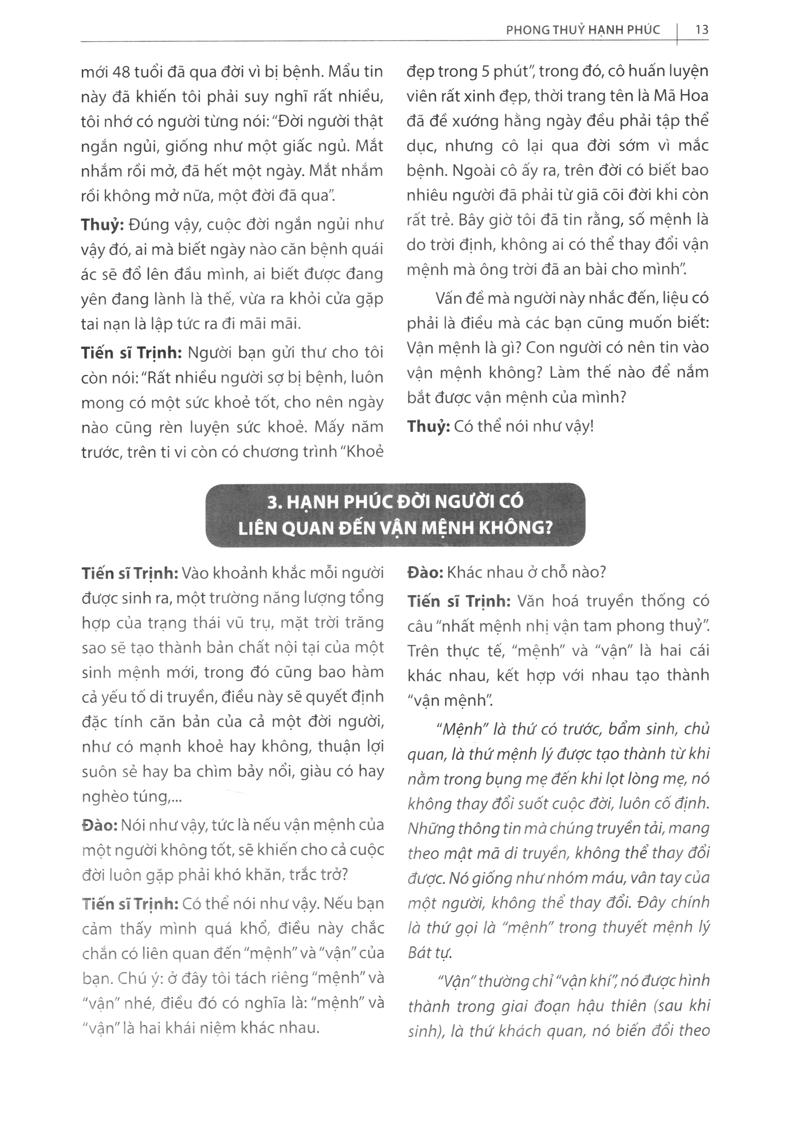 PHONG THUỶ HẠNH PHÚC | 13

mới 48 tuổi đã qua đời vì bị bệnh. Mẩu tin này đã khiến tôi phải suy nghĩ rất nhiều, tôi nhớ có người từng nói: "Đời người thật ngắn ngủi, giống như một giấc ngủ. Mắt nhắm rồi mở, đã hết một ngày. Mắt nhắm rồi không mở nữa, một đời đã qua".

Thuỷ: Đúng vậy, cuộc đời ngắn ngủi như vậy đó, ai mà biết ngày nào căn bệnh quái ác sẽ đổ lên đầu mình, ai biết được đang yên đang lành là thế, vừa ra khỏi cửa gặp tai nạn là lập tức ra đi mãi mãi.

Tiến sĩ Trịnh: Người bạn gửi thư cho tôi còn nói: "Rất nhiều người sợ bị bệnh, luôn mong có một sức khoẻ tốt, cho nên ngày nào cũng rèn luyện sức khoẻ. Mấy năm trước, trên ti vi còn có chương trình "Khoẻ đẹp trong 5 phút", trong đó, cô huấn luyện viên rất xinh đẹp, thời trang tên là Mã Hoa đã đề xướng hằng ngày đều phải tập thể dục, nhưng cô lại qua đời sớm vì mắc bệnh. Ngoài cô ấy ra, trên đời có biết bao nhiêu người đã phải từ giã cõi đời khi còn rất trẻ. Bây giờ tôi đã tin rằng, số mệnh là do trời định, không ai có thể thay đổi vận mệnh mà ông trời đã an bài cho mình".

Vấn đề mà người này nhắc đến, liệu có phải là điều mà các bạn cũng muốn biết: Vận mệnh là gì? Con người có nên tin vào vận mệnh không? Làm thế nào để nắm bắt được vận mệnh của mình?

Thuỷ: Có thể nói như vậy!

3. HẠNH PHÚC ĐỜI NGƯỜI CÓ LIÊN QUAN ĐẾN VẬN MỆNH KHÔNG?

Tiến sĩ Trịnh: Vào khoảnh khắc mỗi người được sinh ra, một trường năng lượng tổng hợp của trạng thái vũ trụ, mặt trời trăng sao sẽ tạo thành bản chất nội tại của một sinh mệnh mới, trong đó cũng bao hàm cả yếu tố di truyền, điều này sẽ quyết định đặc tính căn bản của cả một đời người, như có mạnh khoẻ hay không, thuận lợi suôn sẻ hay ba chìm bảy nổi, giàu có hay nghèo túng,...

Đào: Nói như vậy, tức là nếu vận mệnh của một người không tốt, sẽ khiến cho cả cuộc đời luôn gặp phải khó khăn, trắc trở?

Tiến sĩ Trịnh: Có thể nói như vậy. Nếu bạn cảm thấy mình quá khổ, điều này chắc chắn có liên quan đến "mệnh" và "vận" của bạn. Chú ý: ở đây tôi tách riêng "mệnh" và "vận" nhé, điều đó có nghĩa là: "mệnh" và "vận" là hai khái niệm khác nhau.

Đào: Khác nhau ở chỗ nào?

Tiến sĩ Trịnh: Văn hoá truyền thống có câu "nhất mệnh nhị vận tam phong thuỷ". Trên thực tế, "mệnh" và "vận" là hai cái khác nhau, kết hợp với nhau tạo thành "vận mệnh".

"Mệnh" là thứ có trước, bẩm sinh, chủ quan, là thứ mệnh lý được tạo thành từ khi nằm trong bụng mẹ đến khi lọt lòng mẹ, nó không thay đổi suốt cuộc đời, luôn cố định. Những thông tin mà chúng truyền tải, mang theo mật mã di truyền, không thể thay đổi được. Nó giống như nhóm máu, vân tay của một người, không thể thay đổi. Đây chính là thứ gọi là "mệnh" trong thuyết mệnh lý Bát tự.

"Vận" thường chỉ "vận khí", nó được hình thành trong giai đoạn hậu thiên (sau khi sinh), là thứ khách quan, nó biến đổi theo